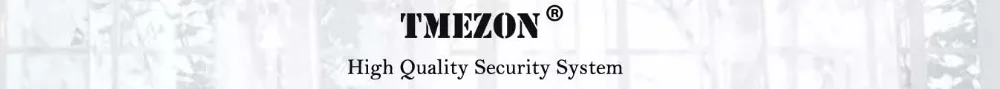 TMEZON ®

High Quality Security System